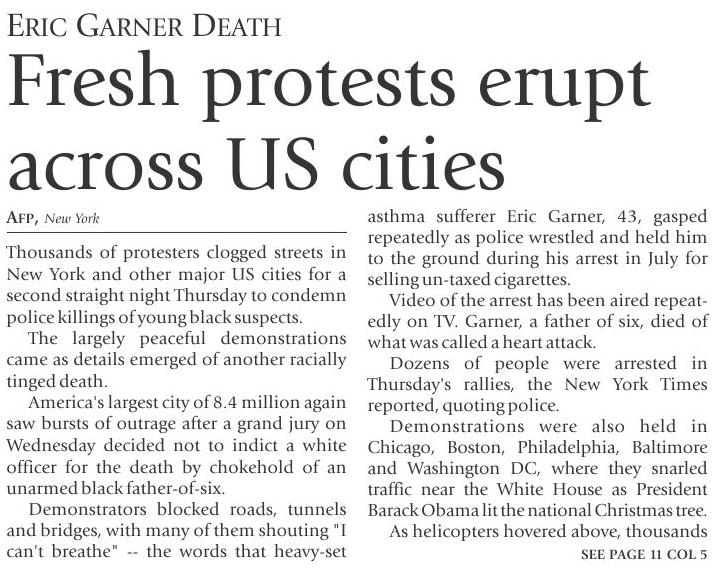 ERIC GARNER DEATH

Fresh protests erupt across US cities

AFP, New York

Thousands of protesters clogged streets in New York and other major US cities for a second straight night Thursday to condemn police killings of young black suspects.

The largely peaceful demonstrations came as details emerged of another racially tinged death.

America's largest city of 8.4 million again saw bursts of outrage after a grand jury on Wednesday decided not to indict a white officer for the death by chokehold of an unarmed black father-of-six.

Demonstrators blocked roads, tunnels and bridges, with many of them shouting "I can't breathe" -- the words that heavy-set asthma sufferer Eric Garner, 43, gasped repeatedly as police wrestled and held him to the ground during his arrest in July for selling un-taxed cigarettes.

Video of the arrest has been aired repeatedly on TV. Garner, a father of six, died of what was called a heart attack.

Dozens of people were arrested in Thursday's rallies, the New York Times reported, quoting police.

Demonstrations were also held in Chicago, Boston, Philadelphia, Baltimore and Washington DC, where they snarled traffic near the White House as President Barack Obama lit the national Christmas tree.

As helicopters hovered above, thousands

SEE PAGE 11 COL 5